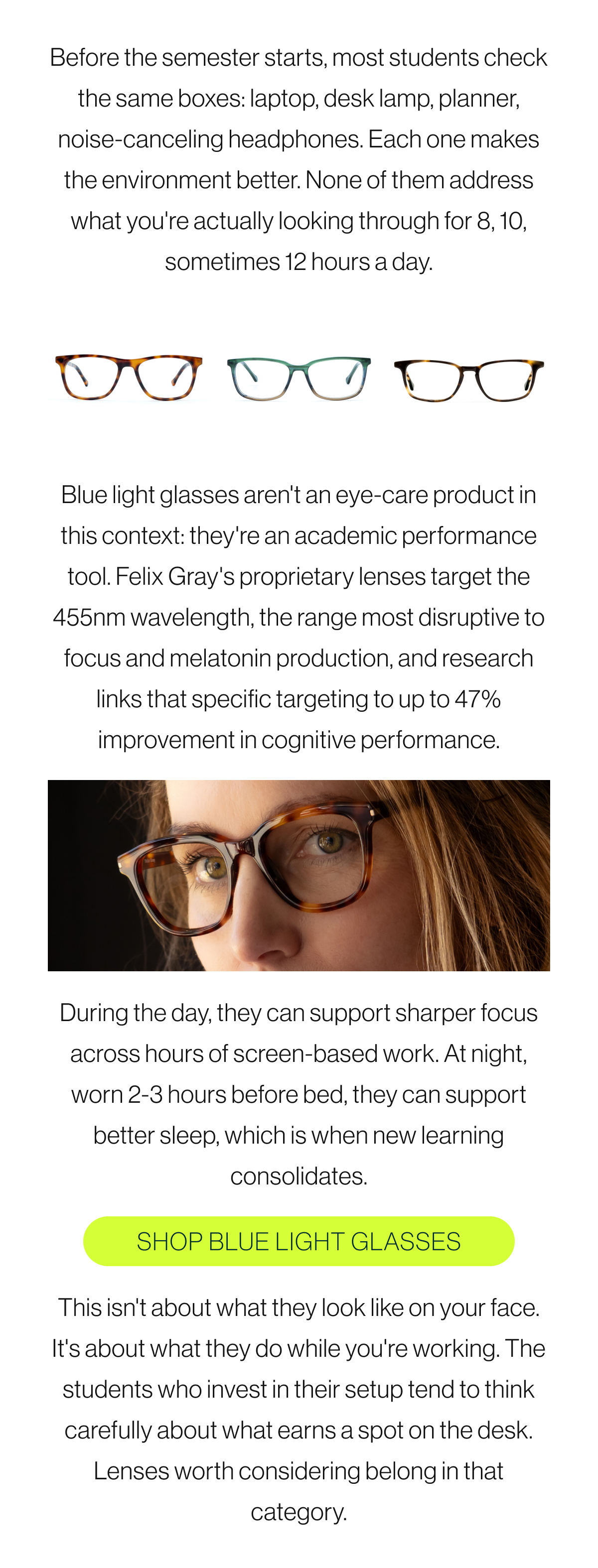 Before the semester starts, most students check the same boxes: laptop, desk lamp, planner, noise-canceling headphones. Each one makes the environment better. None of them address what you're actually looking through for 8, 10, sometimes 12 hours a day.

Blue light glasses aren't an eye-care product in this context: they're an academic performance tool. Felix Gray's proprietary lenses target the 455nm wavelength, the range most disruptive to focus and melatonin production, and research links that specific targeting to up to 47% improvement in cognitive performance.

During the day, they can support sharper focus across hours of screen-based work. At night, worn 2-3 hours before bed, they can support better sleep, which is when new learning consolidates.

SHOP BLUE LIGHT GLASSES

This isn't about what they look like on your face. It's about what they do while you're working. The students who invest in their setup tend to think carefully about what earns a spot on the desk. Lenses worth considering belong in that category.